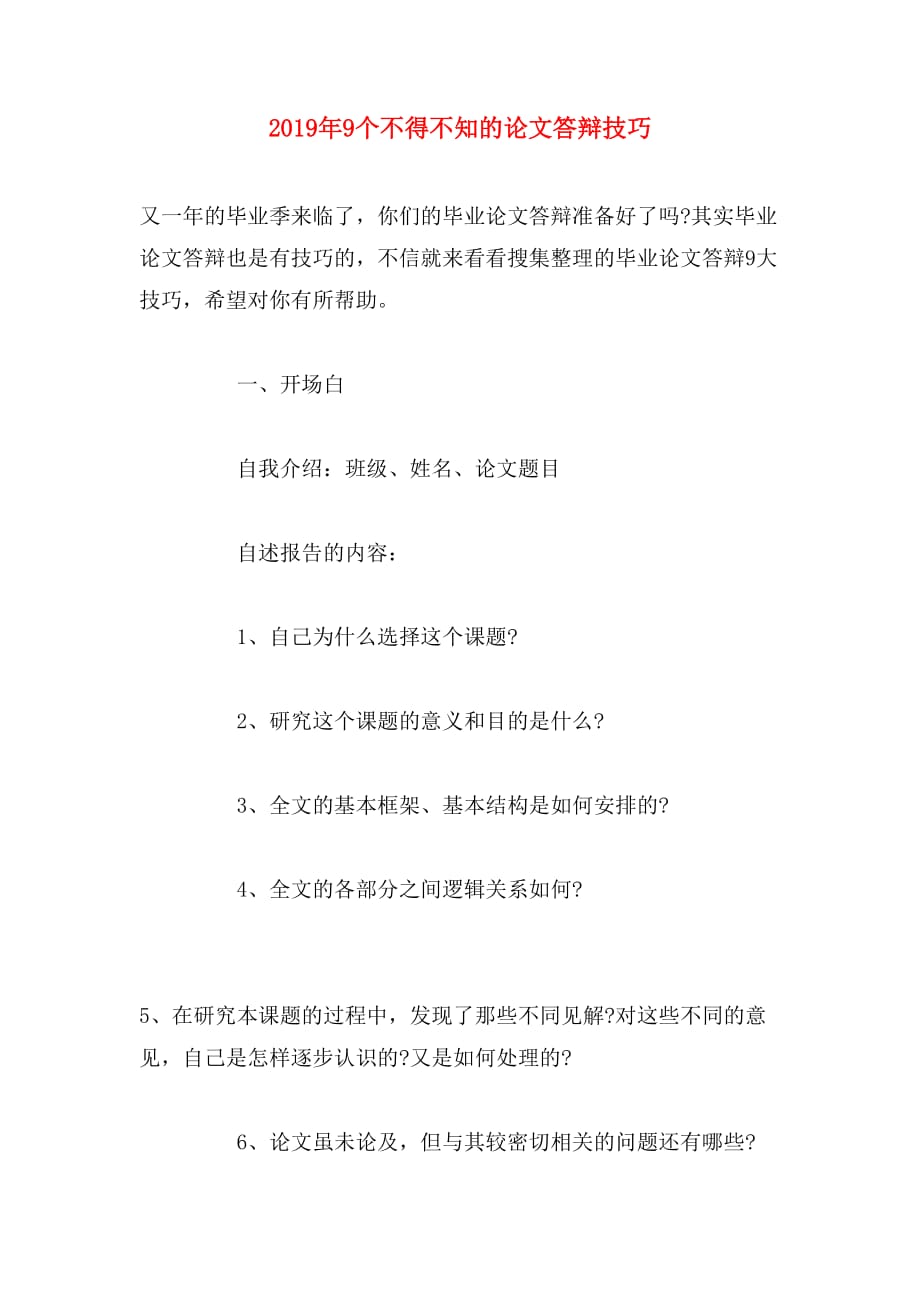 2019年9个不得不知的论文答辩技巧

又一年的毕业季来临了，你们的毕业论文答辩准备好了吗?其实毕业论文答辩也是有技巧的，不信就来看看搜集整理的毕业论文答辩9大技巧，希望对你有所帮助。

一、开场白

自我介绍：班级、姓名、论文题目

自述报告的内容：

1、自己为什么选择这个课题?

2、研究这个课题的意义和目的是什么?

3、全文的基本框架、基本结构是如何安排的?

4、全文的各部分之间逻辑关系如何?

5、在研究本课题的过程中，发现了那些不同见解?对这些不同的意见，自己是怎样逐步认识的?又是如何处理的?

6、论文虽未论及，但与其较密切相关的问题还有哪些?